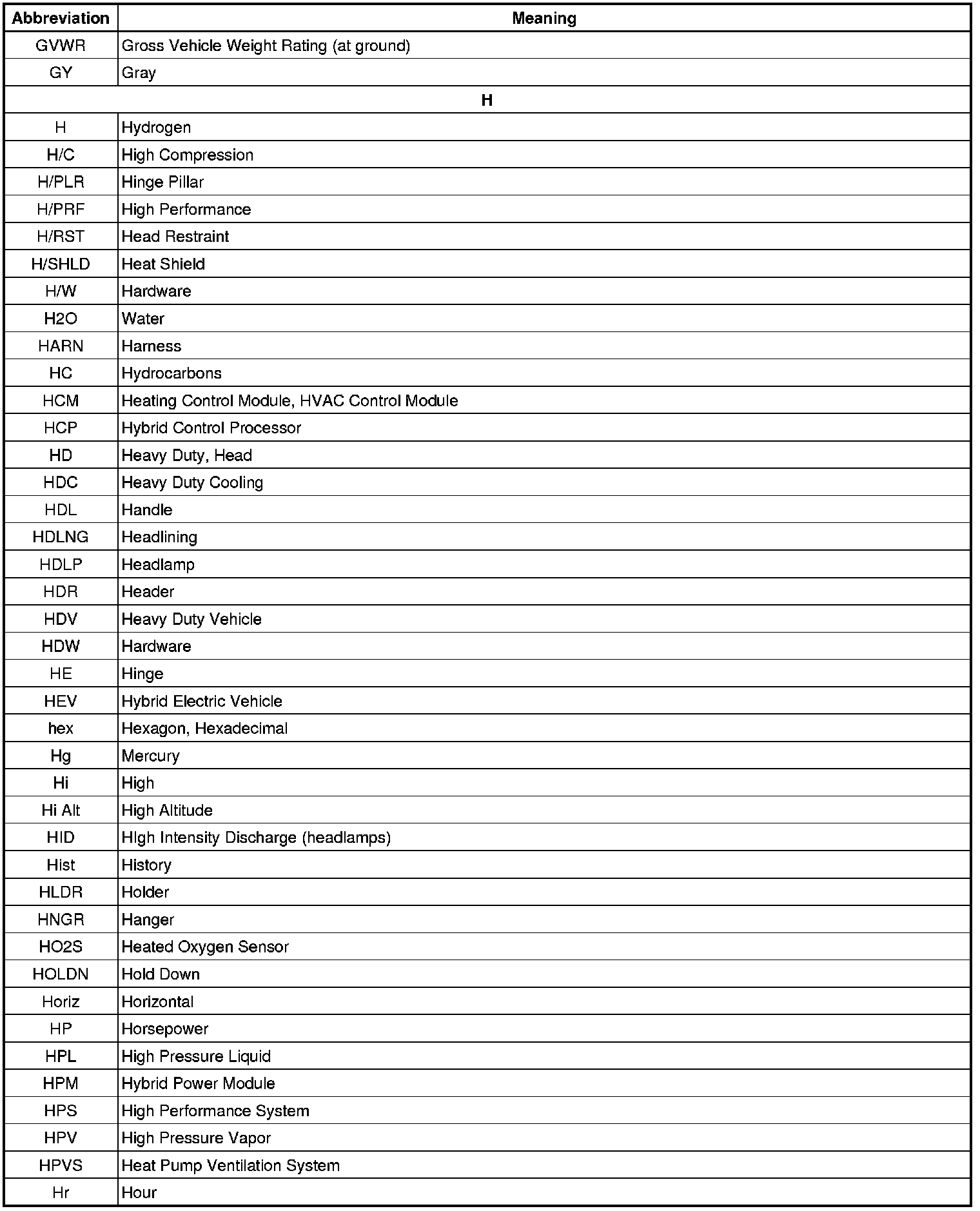 | Abbreviation | Meaning |
|---|---|
| GVWR | Gross Vehicle Weight Rating (at ground) |
| GY | Gray |
| H | |
| H | Hydrogen |
| H/C | High Compression |
| H/PLR | Hinge Pillar |
| H/PRF | High Performance |
| H/RST | Head Restraint |
| H/SHLD | Heat Shield |
| H/W | Hardware |
| H2O | Water |
| HARN | Harness |
| HC | Hydrocarbons |
| HCM | Heating Control Module, HVAC Control Module |
| HCP | Hybrid Control Processor |
| HD | Heavy Duty, Head |
| HDC | Heavy Duty Cooling |
| HDL | Handle |
| HDLNG | Headlining |
| HDLP | Headlamp |
| HDR | Header |
| HDV | Heavy Duty Vehicle |
| HDW | Hardware |
| HE | Hinge |
| HEV | Hybrid Electric Vehicle |
| hex | Hexagon, Hexadecimal |
| Hg | Mercury |
| Hi | High |
| Hi Alt | High Altitude |
| HID | HIgh Intensity Discharge (headlamps) |
| Hist | History |
| HLDR | Holder |
| HNGR | Hanger |
| HO2S | Heated Oxygen Sensor |
| HOLDN | Hold Down |
| Horiz | Horizontal |
| HP | Horsepower |
| HPL | High Pressure Liquid |
| HPM | Hybrid Power Module |
| HPS | High Performance System |
| HPV | High Pressure Vapor |
| HPVS | Heat Pump Ventilation System |
| Hr | Hour |